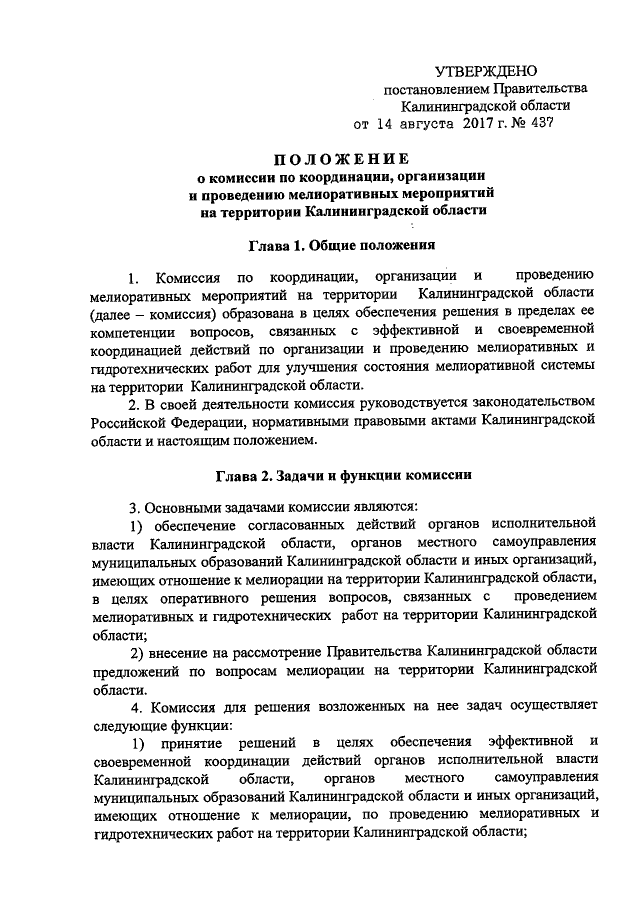 УТВЕРЖДЕНО
постановлением Правительства
Калининградской области
от 14 августа 2017 г. № 437

ПОЛОЖЕНИЕ
о комиссии по координации, организации
и проведению мелиоративных мероприятий
на территории Калининградской области

Глава 1. Общие положения

1. Комиссия по координации, организации и проведению мелиоративных мероприятий на территории Калининградской области (далее – комиссия) образована в целях обеспечения решения в пределах ее компетенции вопросов, связанных с эффективной и своевременной координацией действий по организации и проведению мелиоративных и гидротехнических работ для улучшения состояния мелиоративной системы на территории Калининградской области.

2. В своей деятельности комиссия руководствуется законодательством Российской Федерации, нормативными правовыми актами Калининградской области и настоящим положением.

Глава 2. Задачи и функции комиссии

3. Основными задачами комиссии являются:

1) обеспечение согласованных действий органов исполнительной власти Калининградской области, органов местного самоуправления муниципальных образований Калининградской области и иных организаций, имеющих отношение к мелиорации на территории Калининградской области, в целях оперативного решения вопросов, связанных с проведением мелиоративных и гидротехнических работ на территории Калининградской области;

2) внесение на рассмотрение Правительства Калининградской области предложений по вопросам мелиорации на территории Калининградской области.

4. Комиссия для решения возложенных на нее задач осуществляет следующие функции:

1) принятие решений в целях обеспечения эффективной и своевременной координации действий органов исполнительной власти Калининградской области, органов местного самоуправления муниципальных образований Калининградской области и иных организаций, имеющих отношение к мелиорации, по проведению мелиоративных и гидротехнических работ на территории Калининградской области;